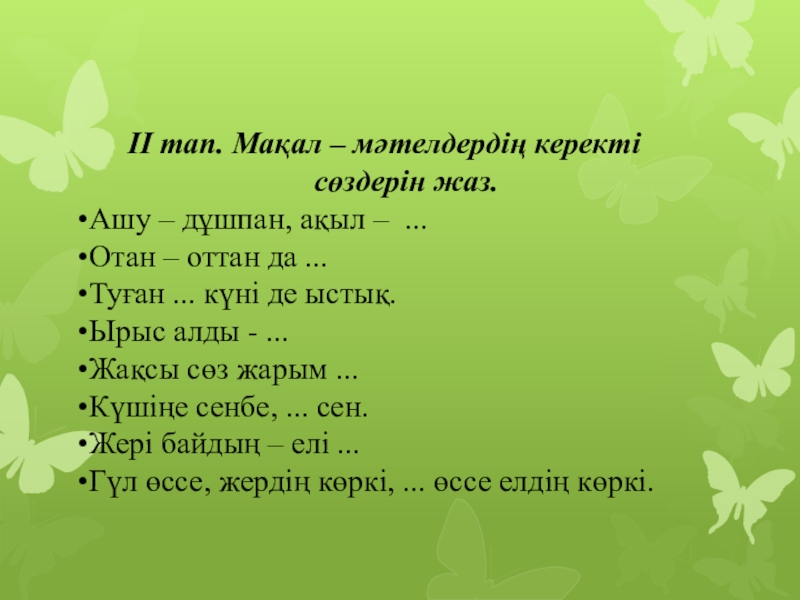 ІІ тап. Мақал – мәтелдердің керекті сөздерін жаз.

•Ашу – дұшпан, ақыл – ...
•Отан – оттан да ...
•Туған ... күні де ыстық.
•Ырыс алды - ...
•Жақсы сөз жарым ...
•Күшіңе сенбе, ... сен.
•Жері байдың – елі ...
•Гүл өссе, жердің көркі, ... өссе елдің көркі.